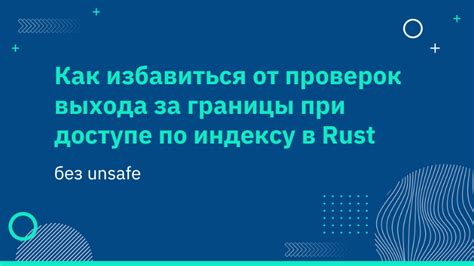 Как избавиться от проверок выхода за границы при доступе по индексу в Rust

без unsafe